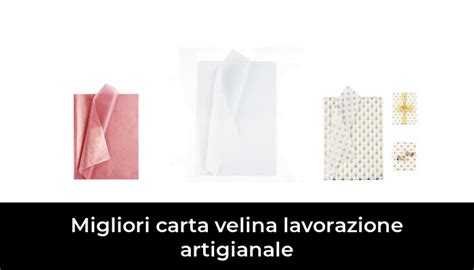 Migliori carta velina lavorazione artigianale